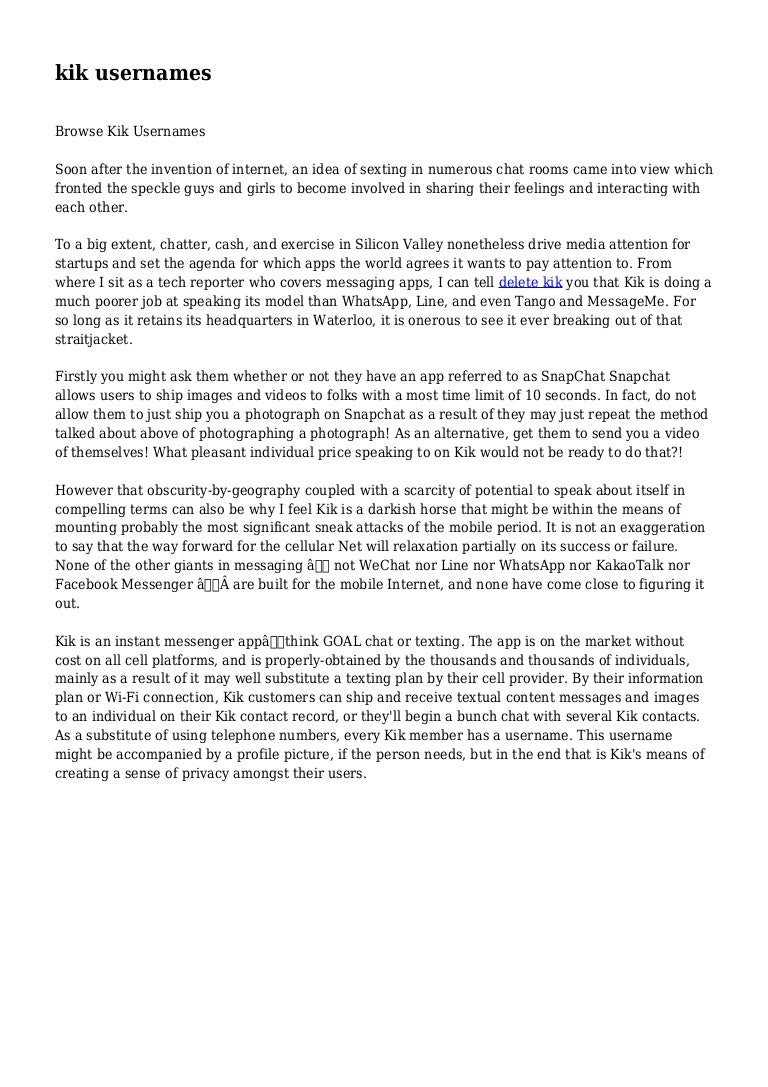 kik usernames

Browse Kik Usernames

Soon after the invention of internet, an idea of sexting in numerous chat rooms came into view which fronted the speckle guys and girls to become involved in sharing their feelings and interacting with each other.

To a big extent, chatter, cash, and exercise in Silicon Valley nonetheless drive media attention for startups and set the agenda for which apps the world agrees it wants to pay attention to. From where I sit as a tech reporter who covers messaging apps, I can tell delete kik you that Kik is doing a much poorer job at speaking its model than WhatsApp, Line, and even Tango and MessageMe. For so long as it retains its headquarters in Waterloo, it is onerous to see it ever breaking out of that straitjacket.

Firstly you might ask them whether or not they have an app referred to as SnapChat Snapchat allows users to ship images and videos to folks with a most time limit of 10 seconds. In fact, do not allow them to just ship you a photograph on Snapchat as a result of they may just repeat the method talked about above of photographing a photograph! As an alternative, get them to send you a video of themselves! What pleasant individual price speaking to on Kik would not be ready to do that?!

However that obscurity-by-geography coupled with a scarcity of potential to speak about itself in compelling terms can also be why I feel Kik is a darkish horse that might be within the means of mounting probably the most significant sneak attacks of the mobile period. It is not an exaggeration to say that the way forward for the cellular Net will relaxation partially on its success or failure. None of the other giants in messaging â not WeChat nor Line nor WhatsApp nor KakaoTalk nor Facebook Messenger âÂ are built for the mobile Internet, and none have come close to figuring it out.

Kik is an instant messenger appâthink GOAL chat or texting. The app is on the market without cost on all cell platforms, and is properly-obtained by the thousands and thousands of individuals, mainly as a result of it may well substitute a texting plan by their cell provider. By their information plan or Wi-Fi connection, Kik customers can ship and receive textual content messages and images to an individual on their Kik contact record, or they'll begin a bunch chat with several Kik contacts. As a substitute of using telephone numbers, every Kik member has a username. This username might be accompanied by a profile picture, if the person needs, but in the end that is Kik's means of creating a sense of privacy amongst their users.